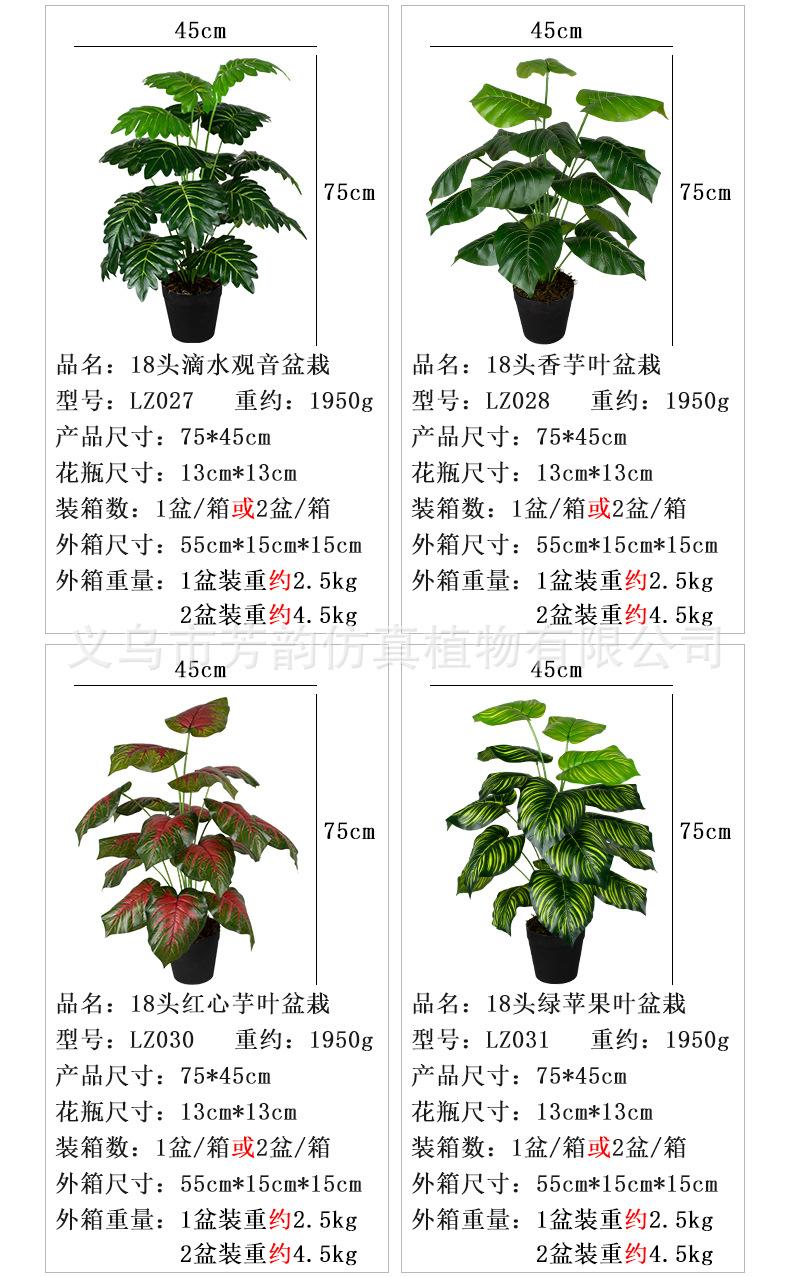 45cm

75cm

品名：18头滴水观音盆栽
型号：LZ027 重约：1950g
产品尺寸：75*45cm
花瓶尺寸：13cm*13cm
装箱数：1盆/箱或2盆/箱
外箱尺寸：55cm*15cm*15cm
外箱重量：1盆装重约2.5kg
2盆装重约4.5kg

45cm

75cm

品名：18头香芋叶盆栽
型号：LZ028 重约：1950g
产品尺寸：75*45cm
花瓶尺寸：13cm*13cm
装箱数：1盆/箱或2盆/箱
外箱尺寸：55cm*15cm*15cm
外箱重量：1盆装重约2.5kg
2盆装重约4.5kg

45cm

75cm

品名：18头红心芋叶盆栽
型号：LZ030 重约：1950g
产品尺寸：75*45cm
花瓶尺寸：13cm*13cm
装箱数：1盆/箱或2盆/箱
外箱尺寸：55cm*15cm*15cm
外箱重量：1盆装重约2.5kg
2盆装重约4.5kg

45cm

75cm

品名：18头绿苹果叶盆栽
型号：LZ031 重约：1950g
产品尺寸：75*45cm
花瓶尺寸：13cm*13cm
装箱数：1盆/箱或2盆/箱
外箱尺寸：55cm*15cm*15cm
外箱重量：1盆装重约2.5kg
2盆装重约4.5kg

义乌市芳韵仿真植物有限公司